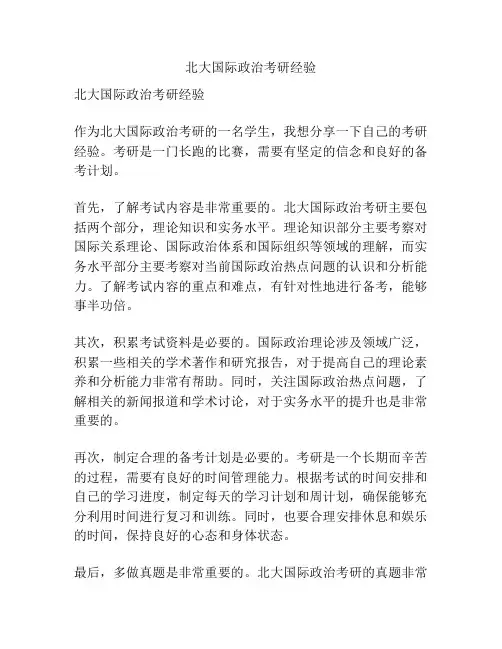 北大国际政治考研经验

北大国际政治考研经验

作为北大国际政治考研的一名学生，我想分享一下自己的考研经验。考研是一门长跑的比赛，需要有坚定的信念和良好的备考计划。

首先，了解考试内容是非常重要的。北大国际政治考研主要包括两个部分，理论知识和实务水平。理论知识部分主要考察对国际关系理论、国际政治体系和国际组织等领域的理解，而实务水平部分主要考察对当前国际政治热点问题的认识和分析能力。了解考试内容的重点和难点，有针对性地进行备考，能够事半功倍。

其次，积累考试资料是必要的。国际政治理论涉及领域广泛，积累一些相关的学术著作和研究报告，对于提高自己的理论素养和分析能力非常有帮助。同时，关注国际政治热点问题，了解相关的新闻报道和学术讨论，对于实务水平的提升也是非常重要的。

再次，制定合理的备考计划是必要的。考研是一个长期而辛苦的过程，需要有良好的时间管理能力。根据考试的时间安排和自己的学习进度，制定每天的学习计划和周计划，确保能够充分利用时间进行复习和训练。同时，也要合理安排休息和娱乐的时间，保持良好的心态和身体状态。

最后，多做真题是非常重要的。北大国际政治考研的真题非常